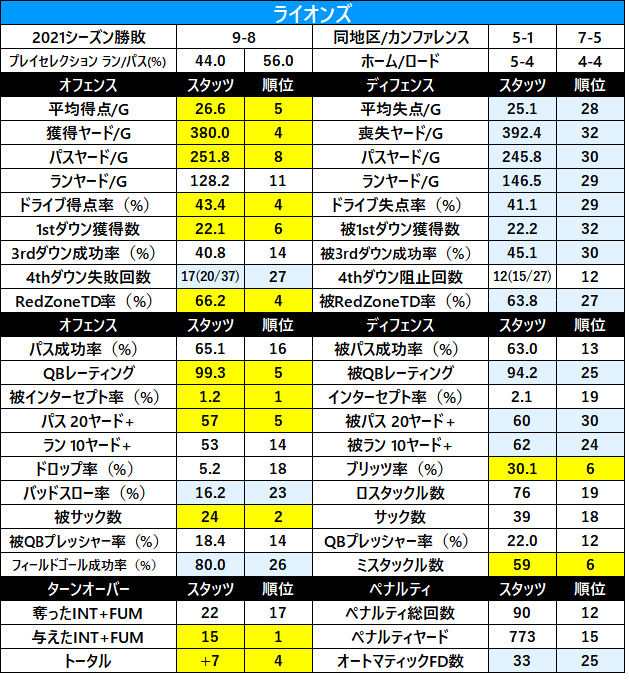 ライオンズ

| 2021シーズン勝敗 | 9-8 | | 同地区/カンファレンス | 5-1 | 7-5 |
|---|---|---|---|---|---|
| プレイセレクション ラン/パス(%) | 44.0 | 56.0 | ホーム/ロード | 5-4 | 4-4 |
| オフェンス | スタッツ | 順位 | ディフェンス | スタッツ | 順位 |
| 平均得点/G | 26.6 | 5 | 平均失点/G | 25.1 | 28 |
| 獲得ヤード/G | 380.0 | 4 | 喪失ヤード/G | 392.4 | 32 |
| パスヤード/G | 251.8 | 8 | パスヤード/G | 245.8 | 30 |
| ランヤード/G | 128.2 | 11 | ランヤード/G | 146.5 | 29 |
| ドライブ得点率（%） | 43.4 | 4 | ドライブ失点率（%） | 41.1 | 29 |
| 1stダウン獲得数 | 22.1 | 6 | 被1stダウン獲得数 | 22.2 | 32 |
| 3rdダウン成功率（%） | 40.8 | 14 | 被3rdダウン成功率（%） | 45.1 | 30 |
| 4thダウン失敗回数 | 17(20/37) | 27 | 4thダウン阻止回数 | 12(15/27) | 12 |
| RedZoneTD率（%） | 66.2 | 4 | 被RedZoneTD率（%） | 63.8 | 27 |
| オフェンス | スタッツ | 順位 | ディフェンス | スタッツ | 順位 |
| パス成功率（%） | 65.1 | 16 | 被パス成功率（%） | 63.0 | 13 |
| QBレーティング | 99.3 | 5 | 被QBレーティング | 94.2 | 25 |
| 被インターセプト率（%） | 1.2 | 1 | インターセプト率（%） | 2.1 | 19 |
| パス 20ヤード+ | 57 | 5 | 被パス 20ヤード+ | 60 | 30 |
| ラン 10ヤード+ | 53 | 14 | 被ラン 10ヤード+ | 62 | 24 |
| ドロップ率（%） | 5.2 | 18 | ブリッツ率（%） | 30.1 | 6 |
| バッドスロー率（%） | 16.2 | 23 | ロスタックル数 | 76 | 19 |
| 被サック数 | 24 | 2 | サック数 | 39 | 18 |
| 被QBプレッシャー率（%） | 18.4 | 14 | QBプレッシャー率（%） | 22.0 | 12 |
| フィールドゴール成功率（%） | 80.0 | 26 | ミスタックル数 | 59 | 6 |
| ターンオーバー | スタッツ | 順位 | ペナルティ | スタッツ | 順位 |
| 奪ったINT+FUM | 22 | 17 | ペナルティ総回数 | 90 | 12 |
| 与えたINT+FUM | 15 | 1 | ペナルティヤード | 773 | 15 |
| トータル | +7 | 4 | オートマティックFD数 | 33 | 25 |